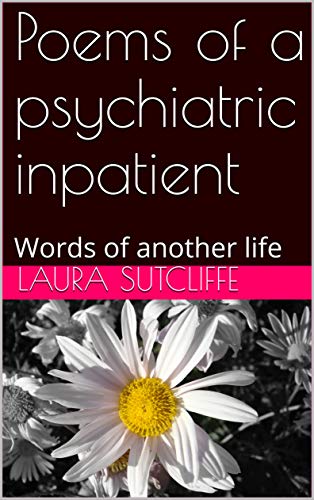 Poems of a psychiatric inpatient

Words of another life

LAURA SUTCLIFFE